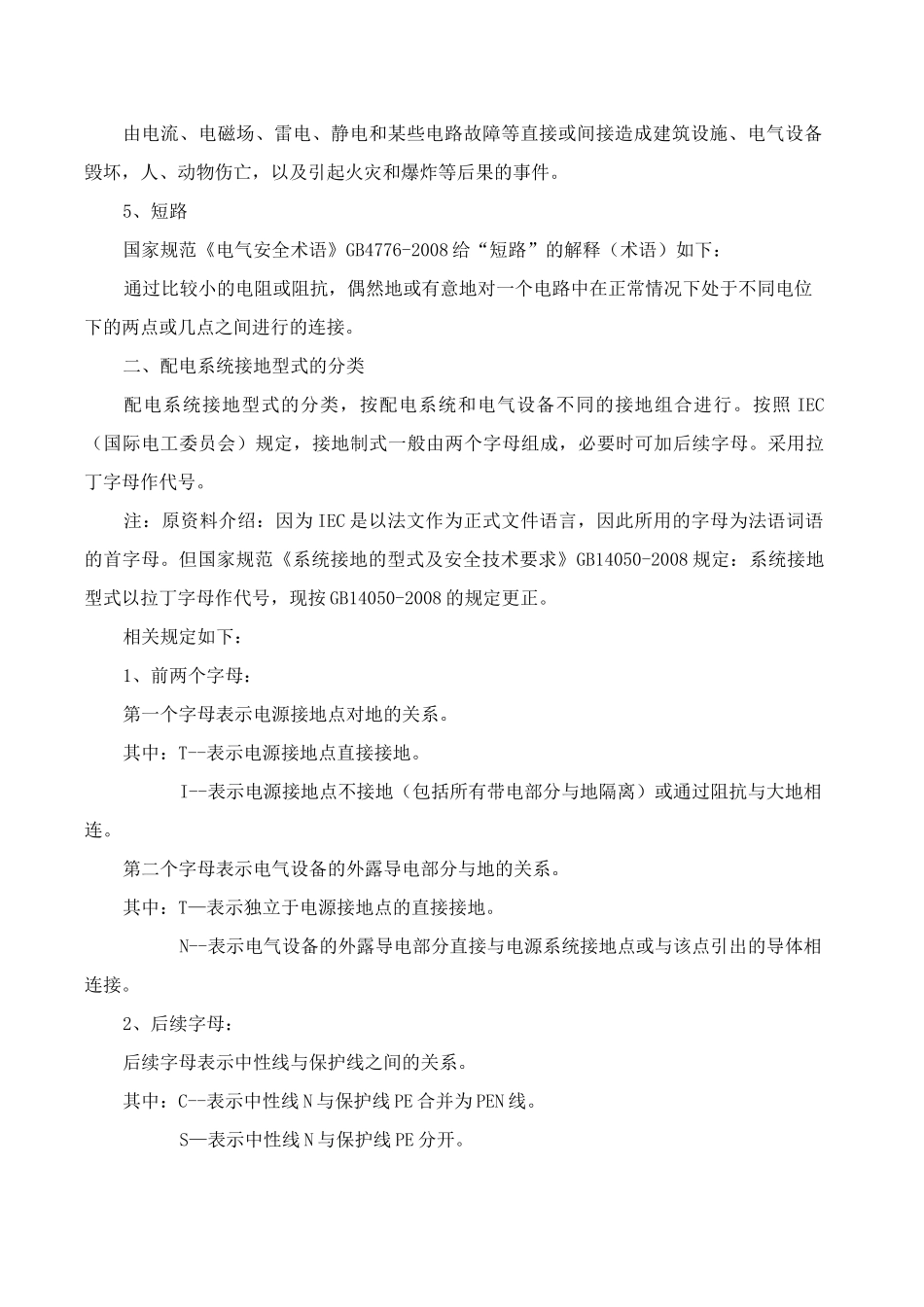 由电流、电磁场、雷电、静电和某些电路故障等直接或间接造成建筑设施、电气设备毁坏，人、动物伤亡，以及引起火灾和爆炸等后果的事件。

5、短路

国家规范《电气安全术语》GB4776-2008 给“短路”的解释（术语）如下：

通过比较小的电阻或阻抗，偶然地或有意地对一个电路中在正常情况下处于不同电位下的两点或几点之间进行的连接。

二、配电系统接地型式的分类

配电系统接地型式的分类，按配电系统和电气设备不同的接地组合进行。按照 IEC（国际电工委员会）规定，接地制式一般由两个字母组成，必要时可加后续字母。采用拉丁字母作代号。

注：原资料介绍：因为 IEC 是以法文作为正式文件语言，因此所用的字母为法语词语的首字母。但国家规范《系统接地的型式及安全技术要求》GB14050-2008 规定：系统接地型式以拉丁字母作代号，现按 GB14050-2008 的规定更正。

相关规定如下：

1、前两个字母：

第一个字母表示电源接地点对地的关系。

其中：T--表示电源接地点直接接地。

I--表示电源接地点不接地（包括所有带电部分与地隔离）或通过阻抗与大地相连。

第二个字母表示电气设备的外露导电部分与地的关系。

其中：T—表示独立于电源接地点的直接接地。

N--表示电气设备的外露导电部分直接与电源系统接地点或与该点引出的导体相连接。

2、后续字母：

后续字母表示中性线与保护线之间的关系。

其中：C--表示中性线 N 与保护线 PE 合并为 PEN 线。

S—表示中性线 N 与保护线 PE 分开。